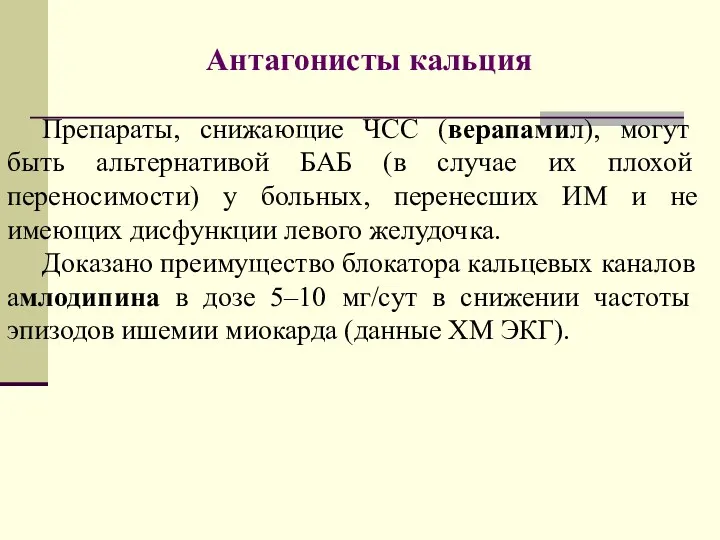 Антагонисты кальция

Препараты, снижающие ЧСС (верапамил), могут быть альтернативой БАБ (в случае их плохой переносимости) у больных, перенесших ИМ и не имеющих дисфункции левого желудочка.

Доказано преимущество блокатора кальцевых каналов амлодипина в дозе 5–10 мг/сут в снижении частоты эпизодов ишемии миокарда (данные ХМ ЭКГ).